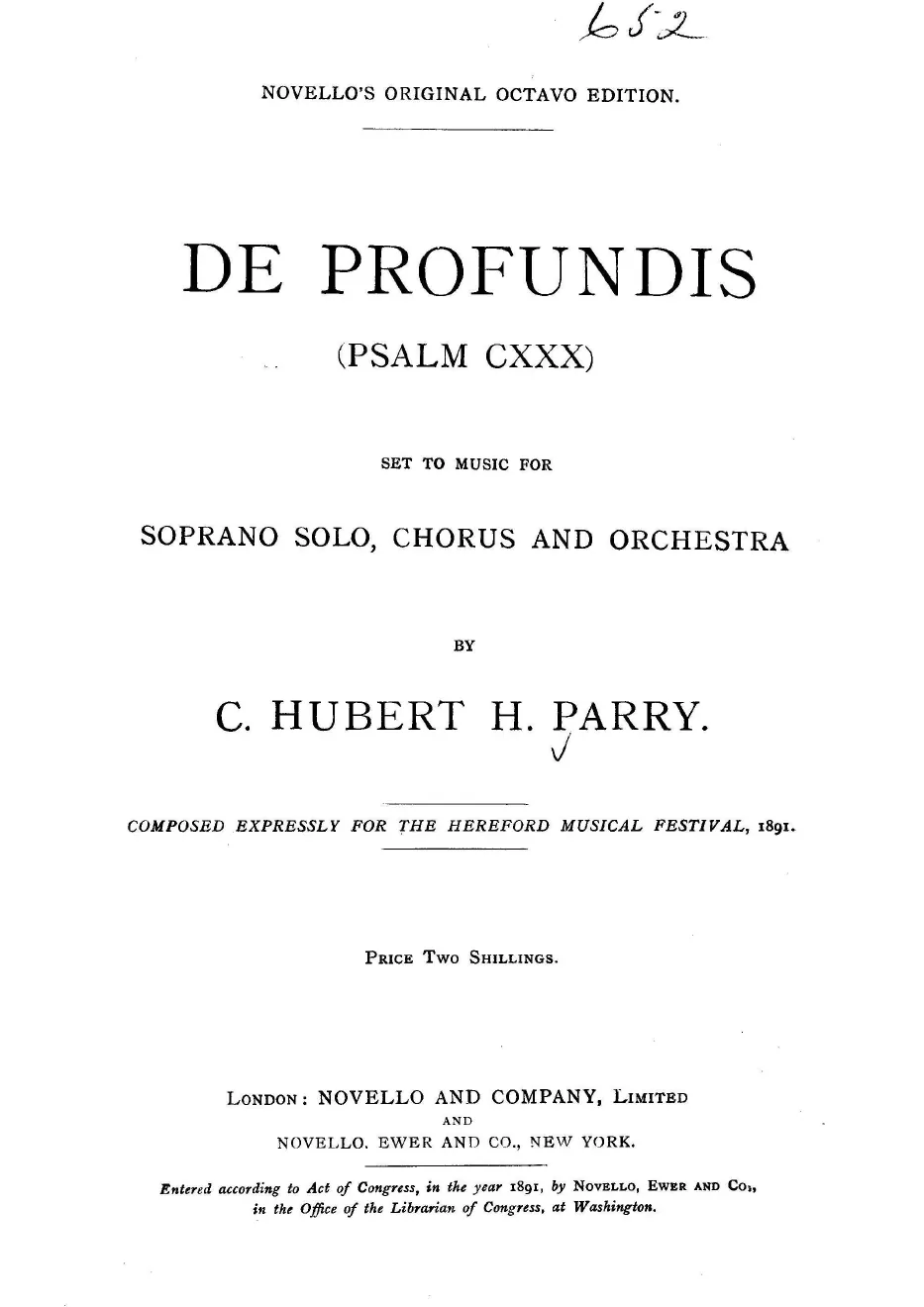 652

NOVELLO'S ORIGINAL OCTAVO EDITION.

DE PROFUNDIS

(PSALM CXXX)

SET TO MUSIC FOR

SOPRANO SOLO, CHORUS AND ORCHESTRA

BY

C. HUBERT H. PARRY.

COMPOSED EXPRESSLY FOR THE HEREFORD MUSICAL FESTIVAL, 1891.

PRICE TWO SHILLINGS.

LONDON: NOVELLO AND COMPANY, LIMITED
AND
NOVELLO, EWER AND CO., NEW YORK.

Entered according to Act of Congress, in the year 1891, by NOVELLO, EWER AND CO., in the Office of the Librarian of Congress, at Washington.